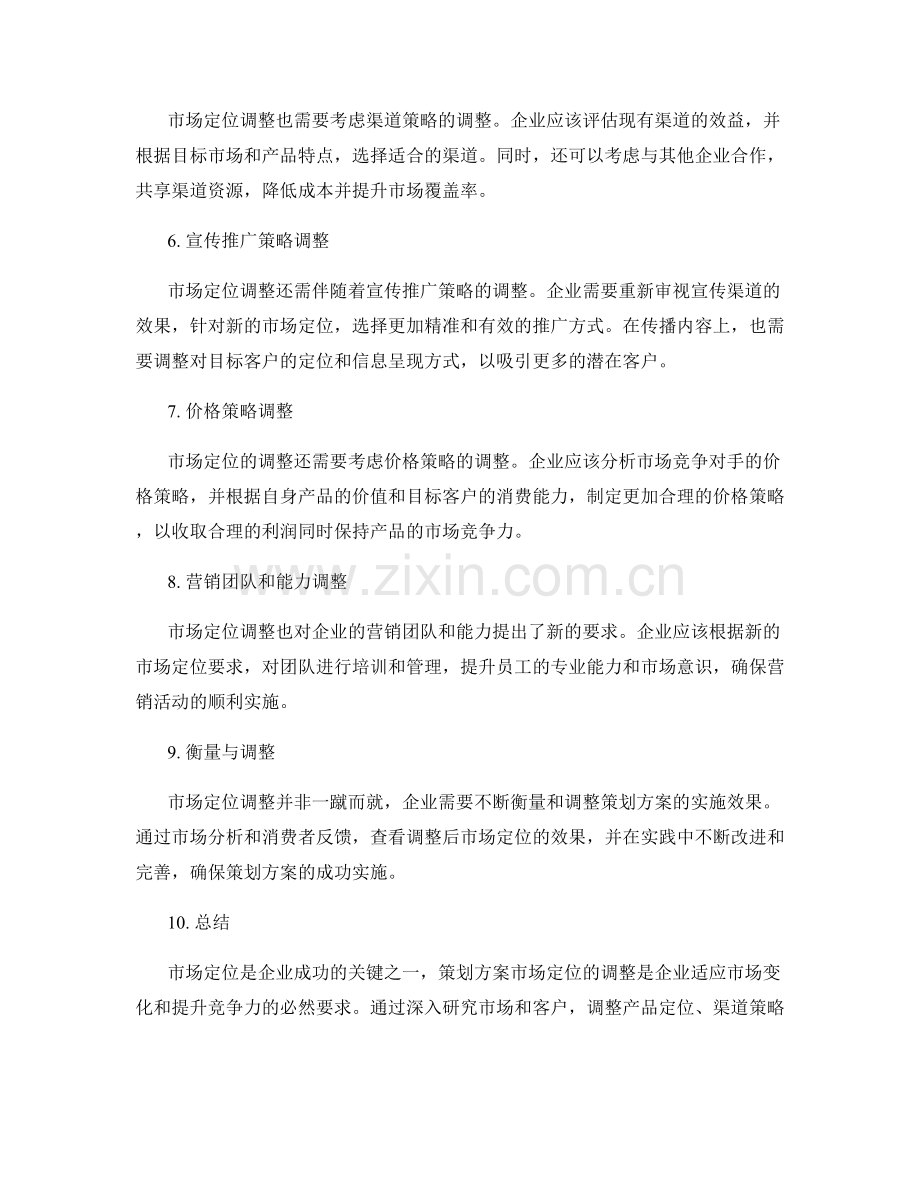 市场定位调整也需要考虑渠道策略的调整。企业应该评估现有渠道的效益，并根据目标市场和产品特点，选择适合的渠道。同时，还可以考虑与其他企业合作，共享渠道资源，降低成本并提升市场覆盖率。

6.宣传推广策略调整

市场定位调整还需伴随着宣传推广策略的调整。企业需要重新审视宣传渠道的效果，针对新的市场定位，选择更加精准和有效的推广方式。在传播内容上，也需要调整对目标客户的定位和信息呈现方式，以吸引更多的潜在客户。

7.价格策略调整

市场定位的调整还需要考虑价格策略的调整。企业应该分析市场竞争对手的价格策略，并根据自身产品的价值和目标客户的消费能力，制定更加合理的价格策略，以收取合理的利润同时保持产品的市场竞争力。

8.营销团队和能力调整

市场定位调整也对企业的营销团队和能力提出了新的要求。企业应该根据新的市场定位要求，对团队进行培训和管理，提升员工的专业能力和市场意识，确保营销活动的顺利实施。

9.衡量与调整

市场定位调整并非一蹴而就，企业需要不断衡量和调整策划方案的实施效果。通过市场分析和消费者反馈，查看调整后市场定位的效果，并在实践中不断改进和完善，确保策划方案的成功实施。

10.总结

市场定位是企业成功的关键之一，策划方案市场定位的调整是企业适应市场变化和提升竞争力的必然要求。通过深入研究市场和客户，调整产品定位、渠道策略

www.zixin.com.cn